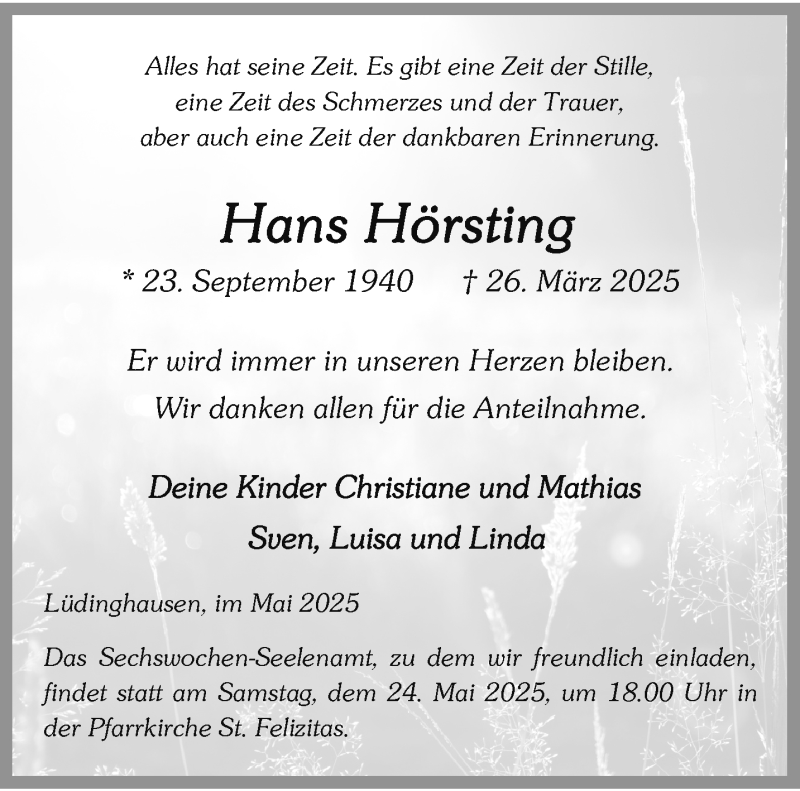 Alles hat seine Zeit. Es gibt eine Zeit der Stille,
eine Zeit des Schmerzes und der Trauer,
aber auch eine Zeit der dankbaren Erinnerung.

Hans Hörsting

* 23. September 1940 † 26. März 2025

Er wird immer in unseren Herzen bleiben.
Wir danken allen für die Anteilnahme.

Deine Kinder Christiane und Mathias
Sven, Luisa und Linda

Lüdinghausen, im Mai 2025

Das Sechswochen-Seelenamt, zu dem wir freundlich einladen, findet statt am Samstag, dem 24. Mai 2025, um 18.00 Uhr in der Pfarrkirche St. Felizitas.